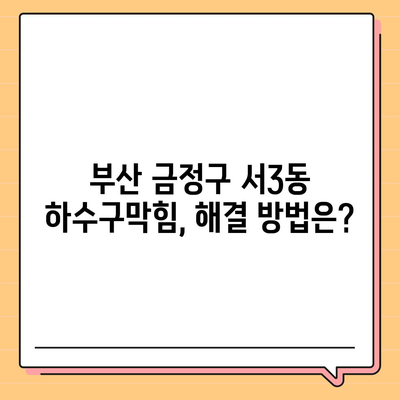 부산 금정구 서3동
하수구막힘, 해결 방법은?